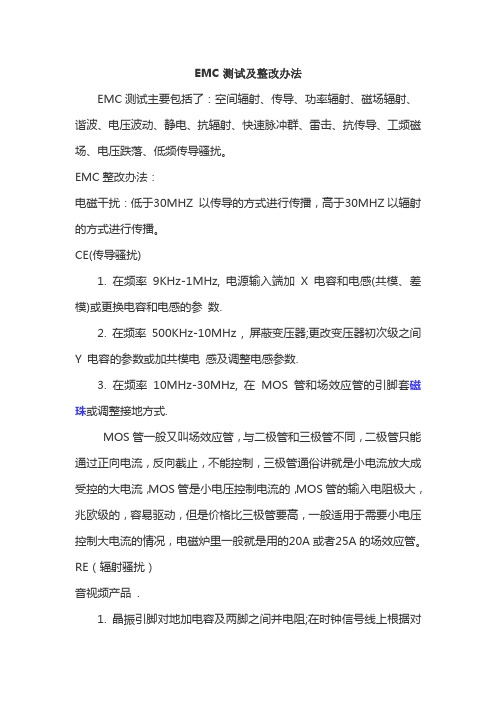 EMC 测试及整改办法

EMC 测试主要包括了：空间辐射、传导、功率辐射、磁场辐射、谐波、电压波动、静电、抗辐射、快速脉冲群、雷击、抗传导、工频磁场、电压跌落、低频传导骚扰。

EMC 整改办法：

电磁干扰：低于30MHZ 以传导的方式进行传播，高于30MHZ 以辐射的方式进行传播。

CE(传导骚扰)

1. 在频率 9KHz-1MHz, 电源输入端加 X 电容和电感(共模、差模)或更换电容和电感的参 数.

2. 在频率 500KHz-10MHz，屏蔽变压器;更改变压器初次级之间 Y 电容的参数或加共模电 感及调整电感参数.

3. 在频率 10MHz-30MHz, 在 MOS 管和场效应管的引脚套磁珠或调整接地方式.

MOS 管一般又叫场效应管，与二极管和三极管不同，二极管只能通过正向电流，反向截止，不能控制，三极管通俗讲就是小电流放大成受控的大电流，MOS 管是小电压控制电流的，MOS 管的输入电阻极大，兆欧级的，容易驱动，但是价格比三极管要高，一般适用于需要小电压控制大电流的情况，电磁炉里一般就是用的20A 或者25A 的场效应管。

RE（辐射骚扰）

音视频产品 .

1. 晶振引脚对地加电容及两脚之间并电阻;在时钟信号线上根据对